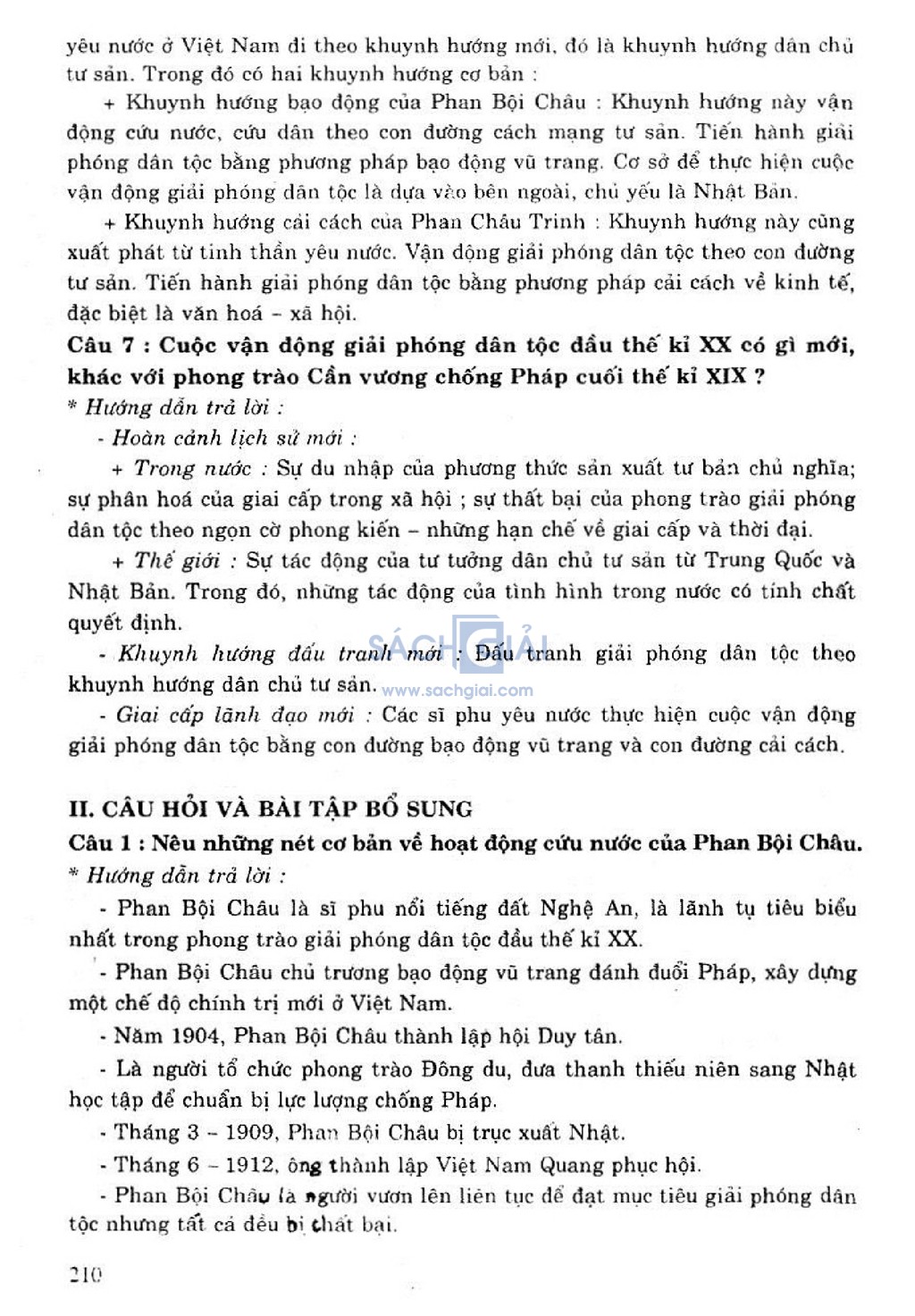 yêu nước ở Việt Nam đi theo khuynh hướng mới, đó là khuynh hướng dân chủ tư sản. Trong đó có hai khuynh hướng cơ bản :

+ Khuynh hướng bạo động của Phan Bội Châu : Khuynh hướng này vận động cứu nước, cứu dân theo con đường cách mạng tư sản. Tiến hành giải phóng dân tộc bằng phương pháp bạo động vũ trang. Cơ sở để thực hiện cuộc vận động giải phóng dân tộc là dựa vào bên ngoài, chủ yếu là Nhật Bản.

+ Khuynh hướng cải cách của Phan Châu Trinh : Khuynh hướng này cũng xuất phát từ tinh thần yêu nước. Vận động giải phóng dân tộc theo con đường tư sản. Tiến hành giải phóng dân tộc bằng phương pháp cải cách về kinh tế, đặc biệt là văn hoá – xã hội.

Câu 7 : Cuộc vận động giải phóng dân tộc đầu thế kỉ XX có gì mới, khác với phong trào Cần vương chống Pháp cuối thế kỉ XIX ?

* Hướng dẫn trả lời :

- Hoàn cảnh lịch sử mới :

+ Trong nước : Sự du nhập của phương thức sản xuất tư bản chủ nghĩa; sự phân hoá của giai cấp trong xã hội ; sự thất bại của phong trào giải phóng dân tộc theo ngọn cờ phong kiến – những hạn chế về giai cấp và thời đại.

+ Thế giới : Sự tác động của tư tưởng dân chủ tư sản từ Trung Quốc và Nhật Bản. Trong đó, những tác động của tình hình trong nước có tính chất quyết định.

- Khuynh hướng đấu tranh mới : Đấu tranh giải phóng dân tộc theo khuynh hướng dân chủ tư sản.

SÁCH GIẢI
www.sachgiai.com

- Giai cấp lãnh đạo mới : Các sĩ phu yêu nước thực hiện cuộc vận động giải phóng dân tộc bằng con đường bạo động vũ trang và con đường cải cách.

II. CÂU HỎI VÀ BÀI TẬP BỔ SUNG

Câu 1 : Nêu những nét cơ bản về hoạt động cứu nước của Phan Bội Châu.

* Hướng dẫn trả lời :

- Phan Bội Châu là sĩ phu nổi tiếng đất Nghệ An, là lãnh tụ tiêu biểu nhất trong phong trào giải phóng dân tộc đầu thế kỉ XX.

- Phan Bội Châu chủ trương bạo động vũ trang đánh đuổi Pháp, xây dựng một chế độ chính trị mới ở Việt Nam.

- Năm 1904, Phan Bội Châu thành lập hội Duy tân.

- Là người tổ chức phong trào Đông du, đưa thanh thiếu niên sang Nhật học tập để chuẩn bị lực lượng chống Pháp.

- Tháng 3 – 1909, Phan Bội Châu bị trục xuất Nhật.

- Tháng 6 – 1912, ông thành lập Việt Nam Quang phục hội.

- Phan Bội Châu là người vươn lên liên tục để đạt mục tiêu giải phóng dân tộc nhưng tất cả đều bị thất bại.

210